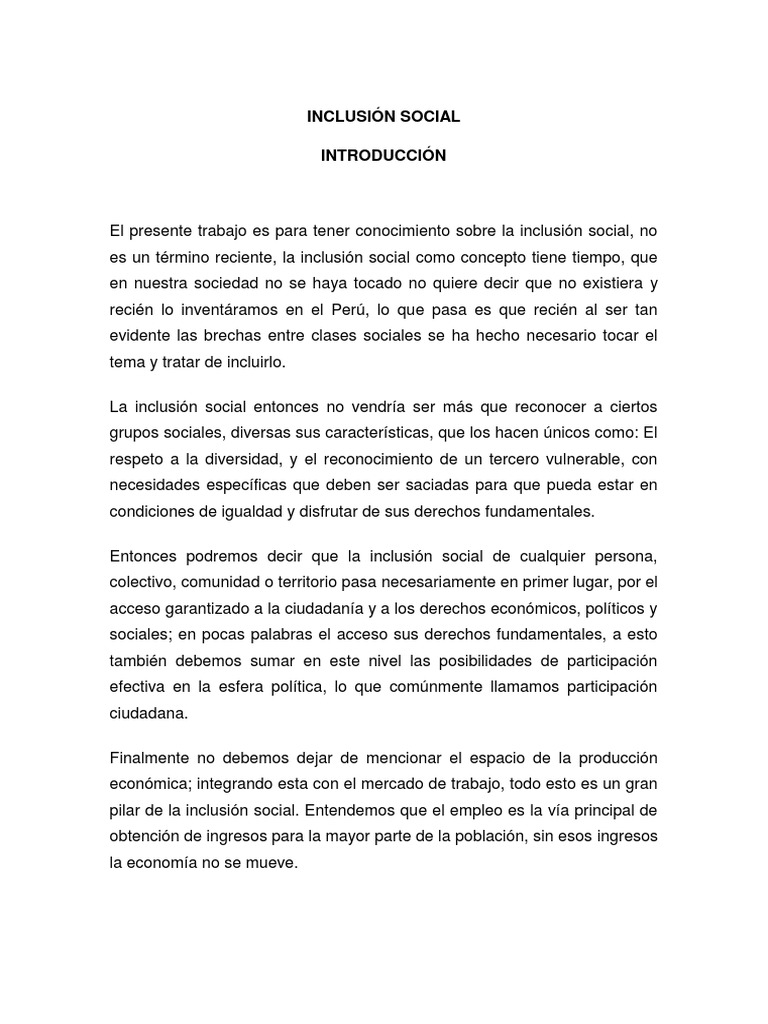 INCLUSIÓN SOCIAL

INTRODUCCIÓN

El presente trabajo es para tener conocimiento sobre la inclusión social, no es un término reciente, la inclusión social como concepto tiene tiempo, que en nuestra sociedad no se haya tocado no quiere decir que no existiera y recién lo inventáramos en el Perú, lo que pasa es que recién al ser tan evidente las brechas entre clases sociales se ha hecho necesario tocar el tema y tratar de incluirlo.

La inclusión social entonces no vendría ser más que reconocer a ciertos grupos sociales, diversas sus características, que los hacen únicos como: El respeto a la diversidad, y el reconocimiento de un tercero vulnerable, con necesidades específicas que deben ser saciadas para que pueda estar en condiciones de igualdad y disfrutar de sus derechos fundamentales.

Entonces podremos decir que la inclusión social de cualquier persona, colectivo, comunidad o territorio pasa necesariamente en primer lugar, por el acceso garantizado a la ciudadanía y a los derechos económicos, políticos y sociales; en pocas palabras el acceso sus derechos fundamentales, a esto también debemos sumar en este nivel las posibilidades de participación efectiva en la esfera política, lo que comúnmente llamamos participación ciudadana.

Finalmente no debemos dejar de mencionar el espacio de la producción económica; integrando esta con el mercado de trabajo, todo esto es un gran pilar de la inclusión social. Entendemos que el empleo es la vía principal de obtención de ingresos para la mayor parte de la población, sin esos ingresos la economía no se mueve.